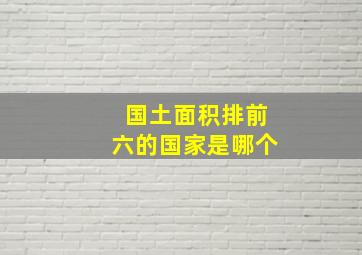 国土面积排前六的国家是哪个